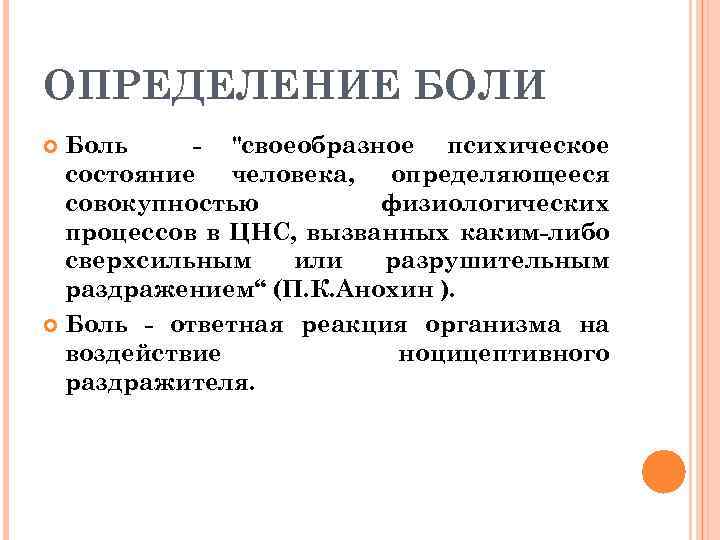 ОПРЕДЕЛЕНИЕ БОЛИ

Боль - "своеобразное психическое состояние человека, определяющееся совокупностью физиологических процессов в ЦНС, вызванных каким-либо сверхсильным или разрушительным раздражением“ (П.К.Анохин ).

Боль - ответная реакция организма на воздействие ноцицептивного раздражителя.